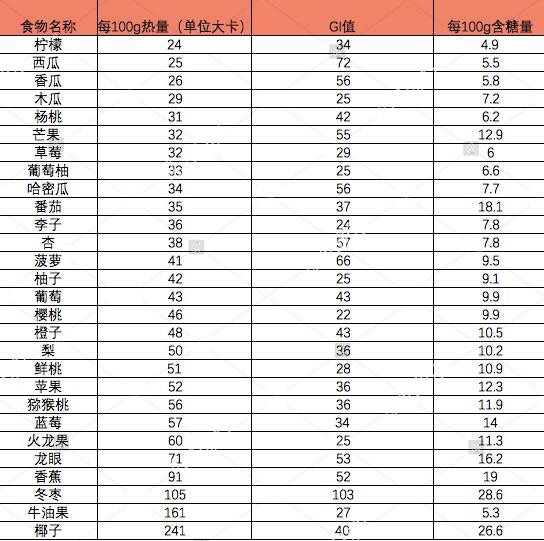 | 食物名称 | 每100g热量（单位大卡） | GI值 | 每100g含糖量 |
|---|---|---|---|
| 柠檬 | 24 | 34 | 4.9 |
| 西瓜 | 25 | 72 | 5.5 |
| 香瓜 | 26 | 56 | 5.8 |
| 木瓜 | 29 | 25 | 7.2 |
| 杨桃 | 31 | 42 | 6.2 |
| 芒果 | 32 | 55 | 12.9 |
| 草莓 | 32 | 29 | 6 |
| 葡萄柚 | 33 | 25 | 6.6 |
| 哈密瓜 | 34 | 56 | 7.7 |
| 番茄 | 35 | 37 | 18.1 |
| 李子 | 36 | 24 | 7.8 |
| 杏 | 38 | 57 | 7.8 |
| 菠萝 | 41 | 66 | 9.5 |
| 柚子 | 42 | 25 | 9.1 |
| 葡萄 | 43 | 43 | 9.9 |
| 樱桃 | 46 | 22 | 9.9 |
| 橙子 | 48 | 43 | 10.5 |
| 梨 | 50 | 36 | 10.2 |
| 鲜桃 | 51 | 28 | 10.9 |
| 苹果 | 52 | 36 | 12.3 |
| 猕猴桃 | 56 | 36 | 11.9 |
| 蓝莓 | 57 | 34 | 14 |
| 火龙果 | 60 | 25 | 11.3 |
| 龙眼 | 71 | 53 | 16.2 |
| 香蕉 | 91 | 52 | 19 |
| 冬枣 | 105 | 103 | 28.6 |
| 牛油果 | 161 | 27 | 5.3 |
| 椰子 | 241 | 40 | 26.6 |